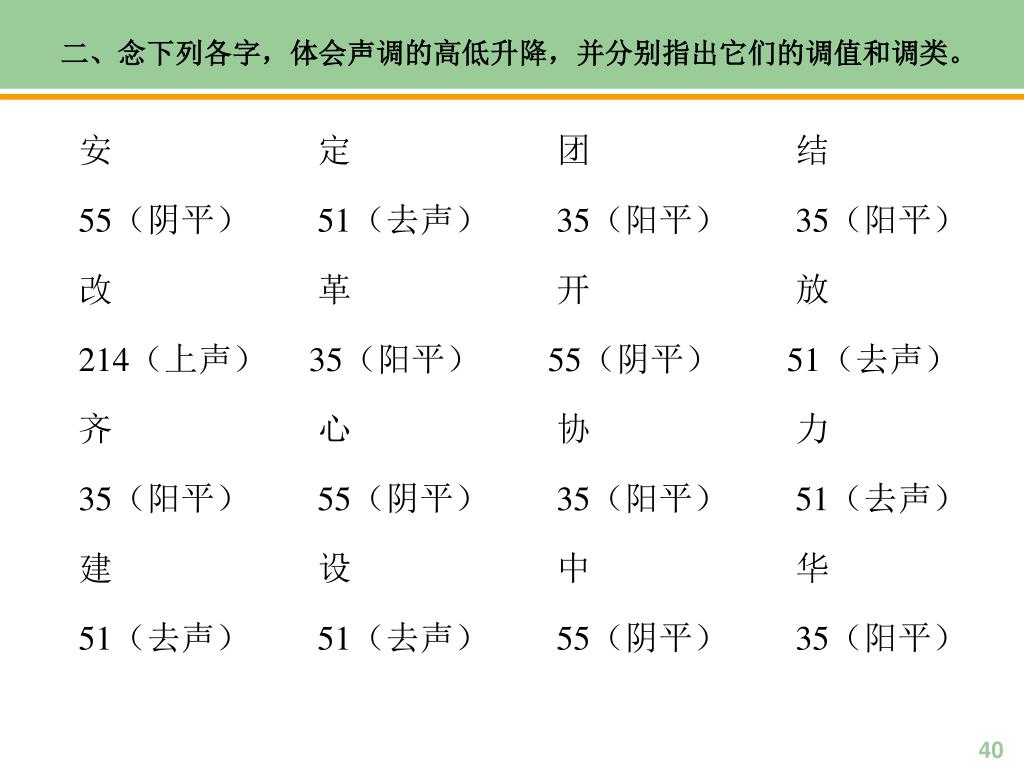 二、念下列各字，体会声调的高低升降，并分别指出它们的调值和调类。

| 安 | 定 | 团 | 结 |
|---|---|---|---|
| 55（阴平） | 51（去声） | 35（阳平） | 35（阳平） |
| 改 | 革 | 开 | 放 |
| 214（上声） | 35（阳平） | 55（阴平） | 51（去声） |
| 齐 | 心 | 协 | 力 |
| 35（阳平） | 55（阴平） | 35（阳平） | 51（去声） |
| 建 | 设 | 中 | 华 |
| 51（去声） | 51（去声） | 55（阴平） | 35（阳平） |

40